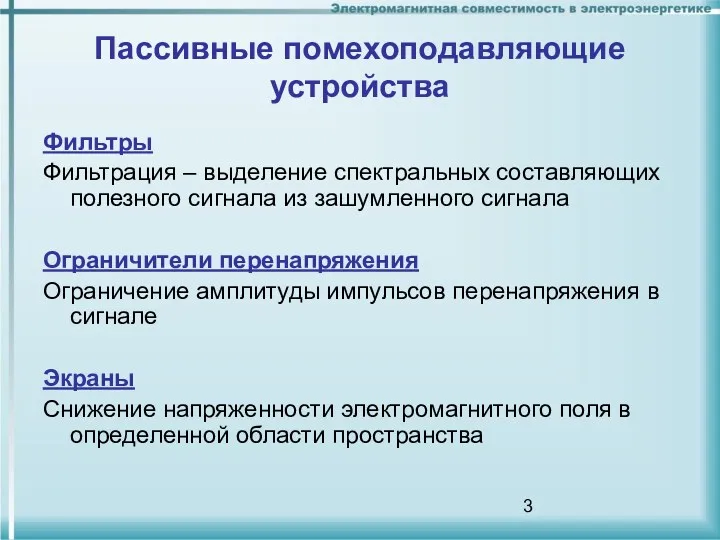 Электромагнитная совместимость в электроэнергетике

Пассивные помехоподавляющие устройства

Фильтры

Фильтрация – выделение спектральных составляющих полезного сигнала из зашумленного сигнала

Ограничители перенапряжения

Ограничение амплитуды импульсов перенапряжения в сигнале

Экраны

Снижение напряженности электромагнитного поля в определенной области пространства

3